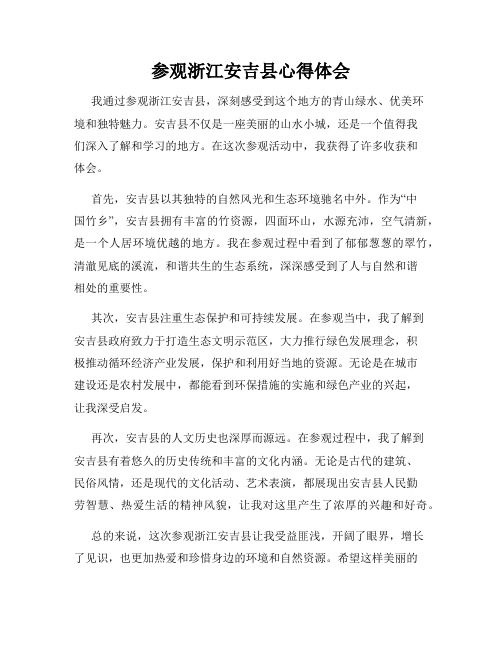 参观浙江安吉县心得体会

我通过参观浙江安吉县，深刻感受到这个地方的青山绿水、优美环境和独特魅力。安吉县不仅是一座美丽的山水小城，还是一个值得我们深入了解和学习的地方。在这次参观活动中，我获得了许多收获和体会。

首先，安吉县以其独特的自然风光和生态环境驰名中外。作为“中国竹乡”，安吉县拥有丰富的竹资源，四面环山，水源充沛，空气清新，是一个人居环境优越的地方。我在参观过程中看到了郁郁葱葱的翠竹，清澈见底的溪流，和谐共生的生态系统，深深感受到了人与自然和谐相处的重要性。

其次，安吉县注重生态保护和可持续发展。在参观当中，我了解到安吉县政府致力于打造生态文明示范区，大力推行绿色发展理念，积极推动循环经济产业发展，保护和利用好当地的资源。无论是在城市建设还是农村发展中，都能看到环保措施的实施和绿色产业的兴起，让我深受启发。

再次，安吉县的人文历史也深厚而源远。在参观过程中，我了解到安吉县有着悠久的历史传统和丰富的文化内涵。无论是古代的建筑、民俗风情，还是现代的文化活动、艺术表演，都展现出安吉县人民勤劳智慧、热爱生活的精神风貌，让我对这里产生了浓厚的兴趣和好奇。

总的来说，这次参观浙江安吉县让我受益匪浅，开阔了眼界，增长了见识，也更加热爱和珍惜身边的环境和自然资源。希望这样美丽的